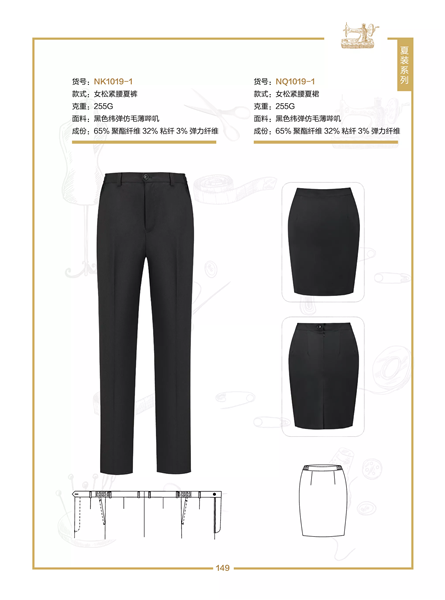 夏装系列

货号：NK1019-1
款式：女松紧腰夏裤
克重：255G
面料：黑色纬弹仿毛薄哔叽
成份：65% 聚酯纤维 32% 粘纤 3% 弹力纤维

货号：NQ1019-1
款式：女松紧腰夏裙
克重：255G
面料：黑色纬弹仿毛薄哔叽
成份：65% 聚酯纤维 32% 粘纤 3% 弹力纤维

149